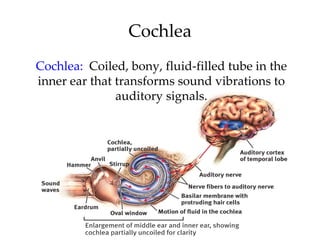 Cochlea

Cochlea: Coiled, bony, fluid-filled tube in the inner ear that transforms sound vibrations to auditory signals.

Cochlea, partially uncoiled

Anvil

Hammer

Stirrup

Sound waves

Eardrum

Oval window

Auditory cortex of temporal lobe

Auditory nerve

Nerve fibers to auditory nerve

Basilar membrane with protruding hair cells

Motion of fluid in the cochlea

Enlargement of middle ear and inner ear, showing cochlea partially uncoiled for clarity